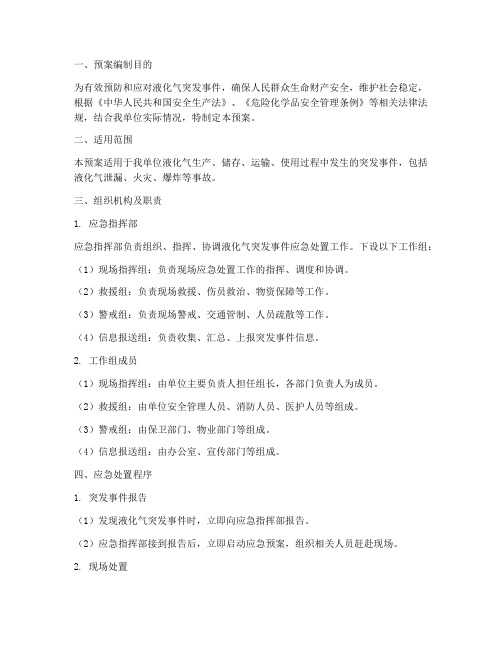 一、预案编制目的

为有效预防和应对液化气突发事件，确保人民群众生命财产安全，维护社会稳定，根据《中华人民共和国安全生产法》、《危险化学品安全管理条例》等相关法律法规，结合我单位实际情况，特制定本预案。

二、适用范围

本预案适用于我单位液化气生产、储存、运输、使用过程中发生的突发事件，包括液化气泄漏、火灾、爆炸等事故。

三、组织机构及职责

1. 应急指挥部

应急指挥部负责组织、指挥、协调液化气突发事件应急处置工作。下设以下工作组：

（1）现场指挥组：负责现场应急处置工作的指挥、调度和协调。

（2）救援组：负责现场救援、伤员救治、物资保障等工作。

（3）警戒组：负责现场警戒、交通管制、人员疏散等工作。

（4）信息报送组：负责收集、汇总、上报突发事件信息。

2. 工作组成员

（1）现场指挥组：由单位主要负责人担任组长，各部门负责人为成员。

（2）救援组：由单位安全管理人员、消防人员、医护人员等组成。

（3）警戒组：由保卫部门、物业部门等组成。

（4）信息报送组：由办公室、宣传部门等组成。

四、应急处置程序

1. 突发事件报告

（1）发现液化气突发事件时，立即向应急指挥部报告。

（2）应急指挥部接到报告后，立即启动应急预案，组织相关人员赶赴现场。

2. 现场处置